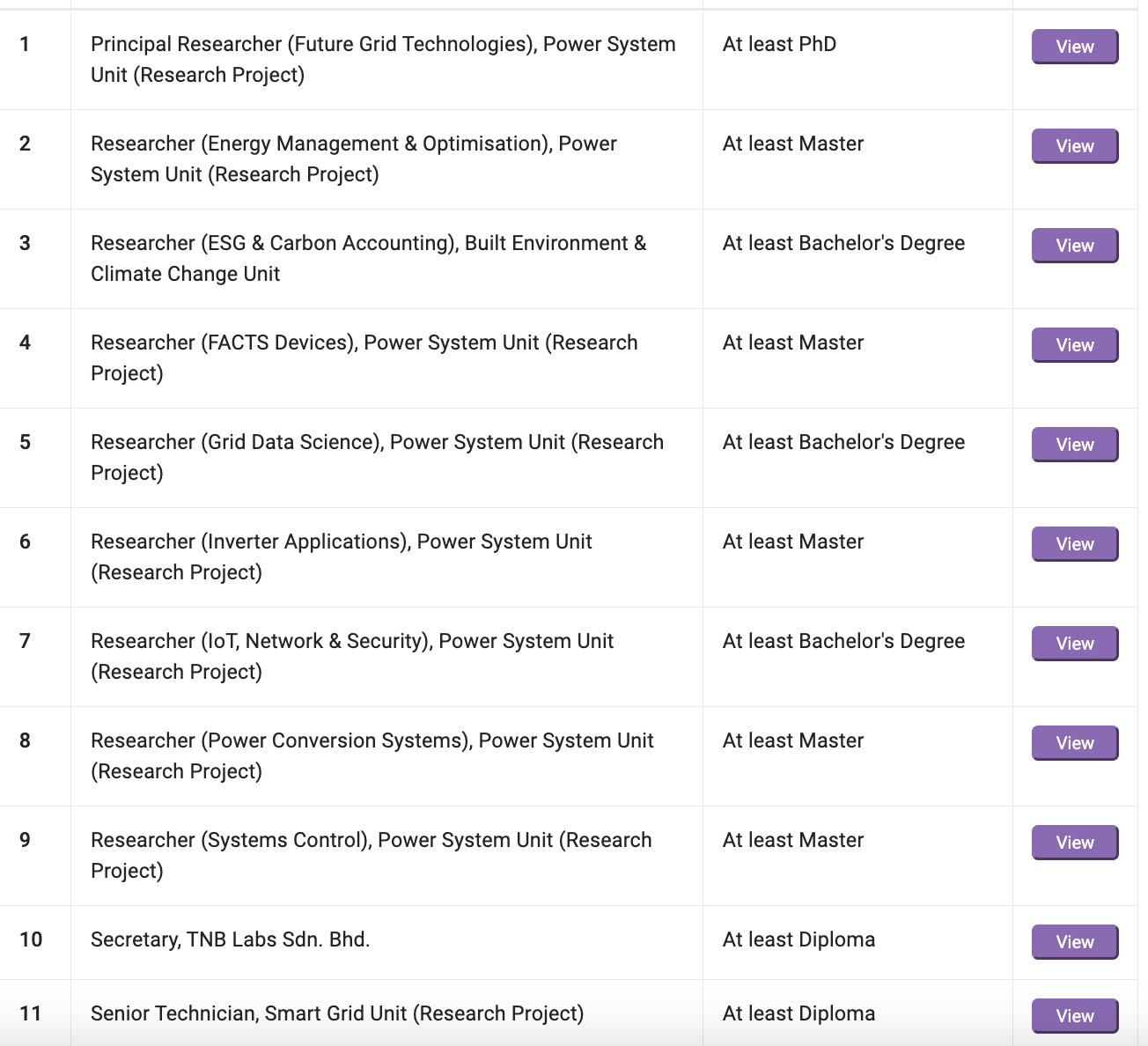 | | | | |
|---|---|---|---|
| 1 | Principal Researcher (Future Grid Technologies), Power System Unit (Research Project) | At least PhD | View |
| 2 | Researcher (Energy Management & Optimisation), Power System Unit (Research Project) | At least Master | View |
| 3 | Researcher (ESG & Carbon Accounting), Built Environment & Climate Change Unit | At least Bachelor's Degree | View |
| 4 | Researcher (FACTS Devices), Power System Unit (Research Project) | At least Master | View |
| 5 | Researcher (Grid Data Science), Power System Unit (Research Project) | At least Bachelor's Degree | View |
| 6 | Researcher (Inverter Applications), Power System Unit (Research Project) | At least Master | View |
| 7 | Researcher (IoT, Network & Security), Power System Unit (Research Project) | At least Bachelor's Degree | View |
| 8 | Researcher (Power Conversion Systems), Power System Unit (Research Project) | At least Master | View |
| 9 | Researcher (Systems Control), Power System Unit (Research Project) | At least Master | View |
| 10 | Secretary, TNB Labs Sdn. Bhd. | At least Diploma | View |
| 11 | Senior Technician, Smart Grid Unit (Research Project) | At least Diploma | View |